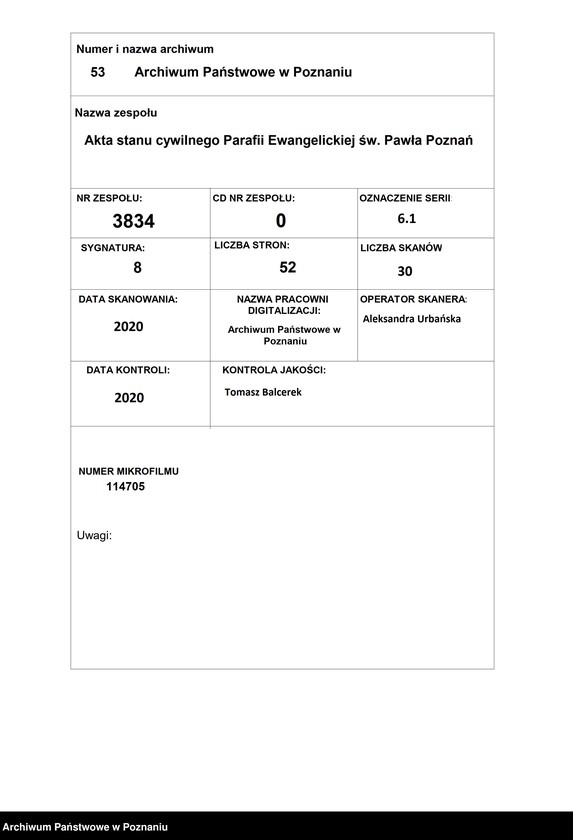 Numer i nazwa archiwum
53 Archiwum Państwowe w Poznaniu

Nazwa zespołu
Akta stanu cywilnego Parafii Ewangelickiej św. Pawła Poznań

| NR ZESPOŁU: 3834 | CD NR ZESPOŁU: 0 | OZNACZENIE SERII: 6.1 |
|---|---|---|
| SYGNATURA: 8 | LICZBA STRON: 52 | LICZBA SKANÓW 30 |
| DATA SKANOWANIA: 2020 | NAZWA PRACOWNI DIGITALIZACJI: Archiwum Państwowe w Poznaniu | OPERATOR SKANERA: Aleksandra Urbańska |
| DATA KONTROLI: 2020 | KONTROLA JAKOŚCI: Tomasz Balcerek | |

NUMER MIKROFILMU
114705

Uwagi:

Archiwum Państwowe w Poznaniu